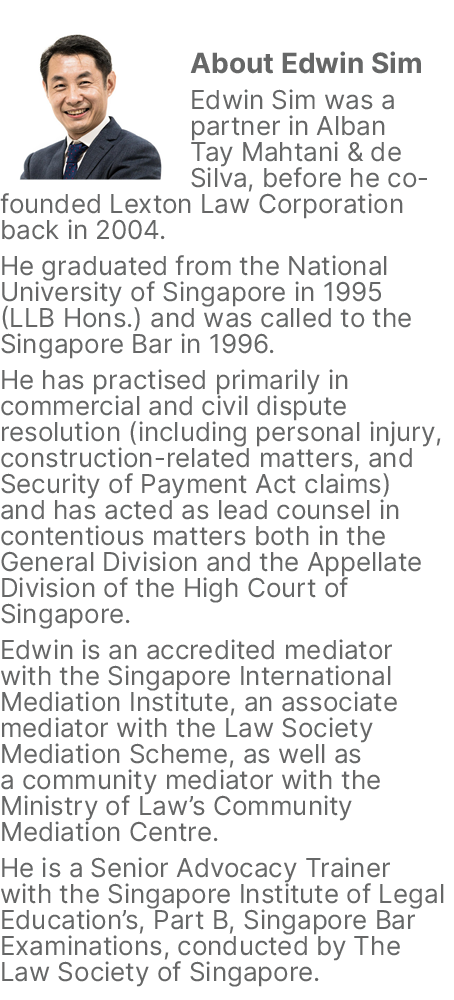 About Edwin Sim

Edwin Sim was a partner in Alban Tay Mahtani & de Silva, before he co-founded Lexton Law Corporation back in 2004.

He graduated from the National University of Singapore in 1995 (LLB Hons.) and was called to the Singapore Bar in 1996.

He has practised primarily in commercial and civil dispute resolution (including personal injury, construction-related matters, and Security of Payment Act claims) and has acted as lead counsel in contentious matters both in the General Division and the Appellate Division of the High Court of Singapore.

Edwin is an accredited mediator with the Singapore International Mediation Institute, an associate mediator with the Law Society Mediation Scheme, as well as a community mediator with the Ministry of Law's Community Mediation Centre.

He is a Senior Advocacy Trainer with the Singapore Institute of Legal Education's, Part B, Singapore Bar Examinations, conducted by The Law Society of Singapore.